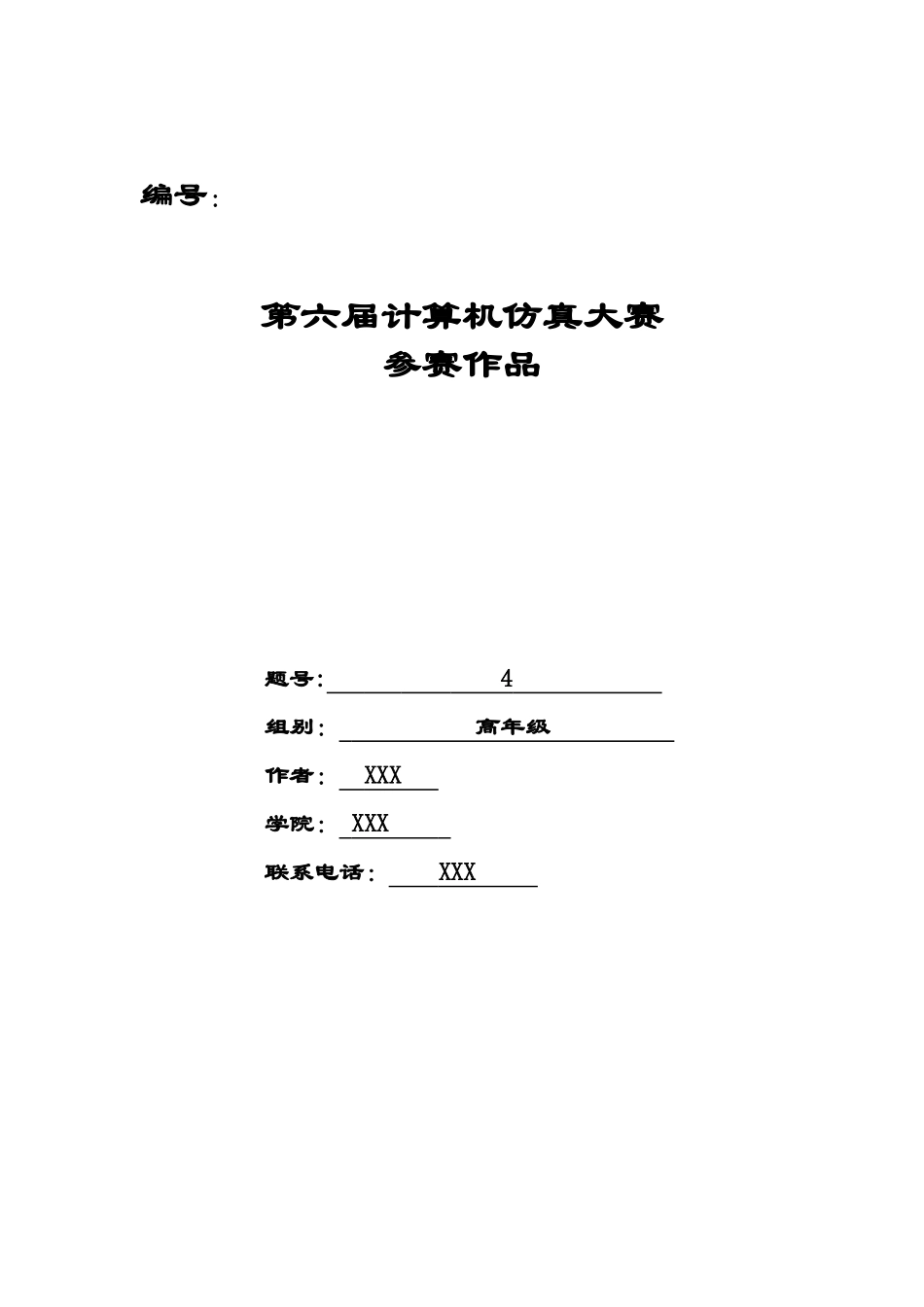 编号：

第六届计算机仿真大赛
参赛作品

题号：4

组别：高年级

作者：XXX

学院：XXX

联系电话：XXX